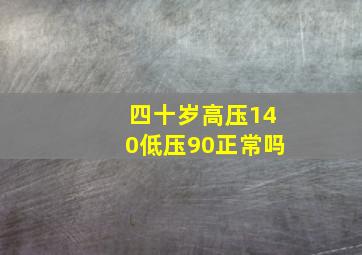 四十岁高压140低压90正常吗